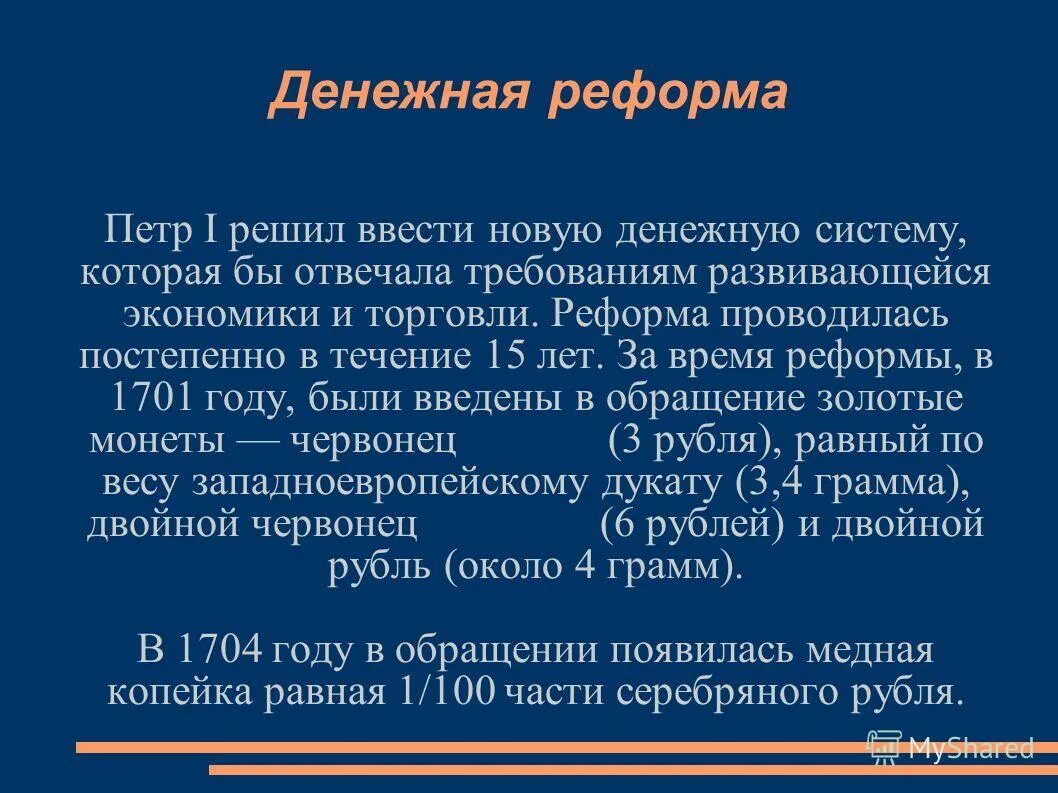 Денежная реформа

Петр I решил ввести новую денежную систему, которая бы отвечала требованиям развивающейся экономики и торговли. Реформа проводилась постепенно в течение 15 лет. За время реформы, в 1701 году, были введены в обращение золотые монеты — червонец (3 рубля), равный по весу западноевропейскому дукату (3,4 грамма), двойной червонец (6 рублей) и двойной рубль (около 4 грамм).

В 1704 году в обращении появилась медная копейка равная 1/100 части серебряного рубля.

MyShared